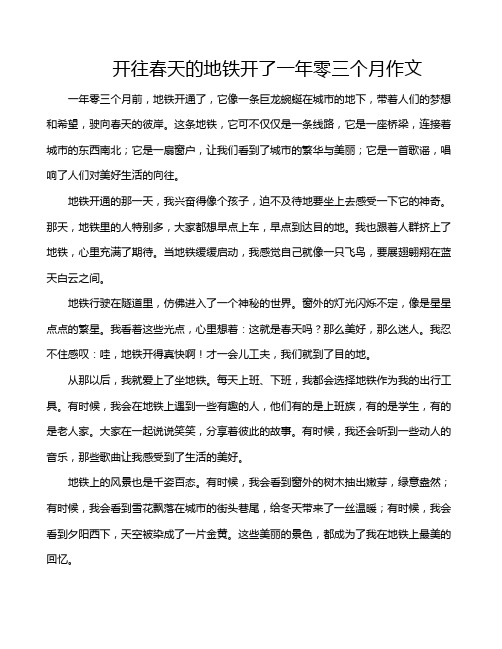 开往春天的地铁开了一年零三个月作文

一年零三个月前，地铁开通了，它像一条巨龙蜿蜒在城市的地下，带着人们的梦想和希望，驶向春天的彼岸。这条地铁，它可不仅仅是一条线路，它是一座桥梁，连接着城市的东西南北；它是一扇窗户，让我们看到了城市的繁华与美丽；它是一首歌谣，唱响了人们对美好生活的向往。

地铁开通的那一天，我兴奋得像个孩子，迫不及待地要坐上去感受一下它的神奇。那天，地铁里的人特别多，大家都想早点上车，早点到达目的地。我也跟着人群挤上了地铁，心里充满了期待。当地铁缓缓启动，我感觉自己就像一只飞鸟，要展翅翱翔在蓝天白云之间。

地铁行驶在隧道里，仿佛进入了一个神秘的世界。窗外的灯光闪烁不定，像是星星点点的繁星。我看着这些光点，心里想着：这就是春天吗？那么美好，那么迷人。我忍不住感叹：哇，地铁开得真快啊！才一会儿工夫，我们就到了目的地。

从那以后，我就爱上了坐地铁。每天上班、下班，我都会选择地铁作为我的出行工具。有时候，我会在地铁上遇到一些有趣的人，他们有的是上班族，有的是学生，有的是老人家。大家在一起说说笑笑，分享着彼此的故事。有时候，我还会听到一些动人的音乐，那些歌曲让我感受到了生活的美好。

地铁上的风景也是千姿百态。有时候，我会看到窗外的树木抽出嫩芽，绿意盎然；有时候，我会看到雪花飘落在城市的街头巷尾，给冬天带来了一丝温暖；有时候，我会看到夕阳西下，天空被染成了一片金黄。这些美丽的景色，都成为了我在地铁上最美的回忆。